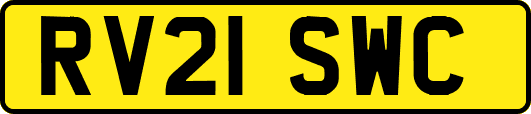 RV21 SWC